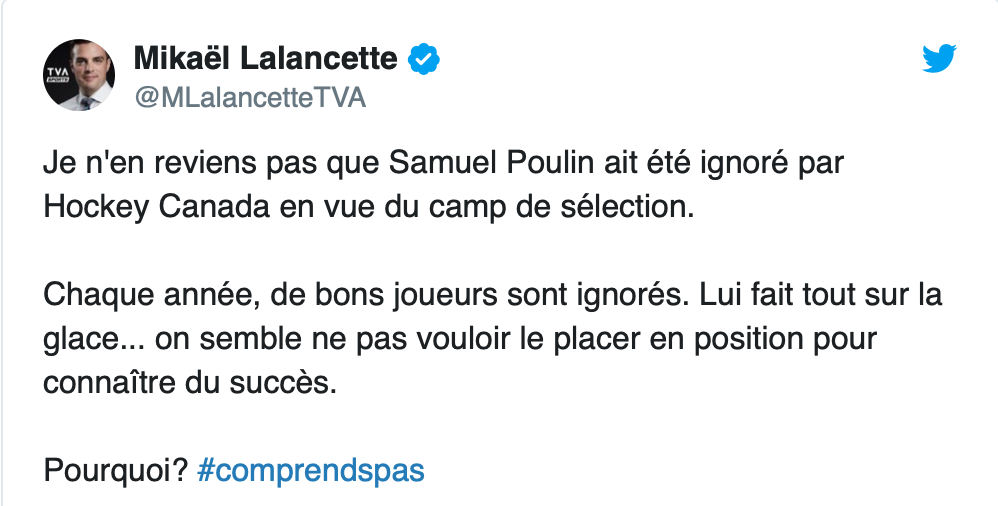 TVA SPORTS

Mikaël Lalancette
@MLalancetteTVA

Je n'en reviens pas que Samuel Poulin ait été ignoré par Hockey Canada en vue du camp de sélection.

Chaque année, de bons joueurs sont ignorés. Lui fait tout sur la glace... on semble ne pas vouloir le placer en position pour connaître du succès.

Pourquoi? #comprendspas